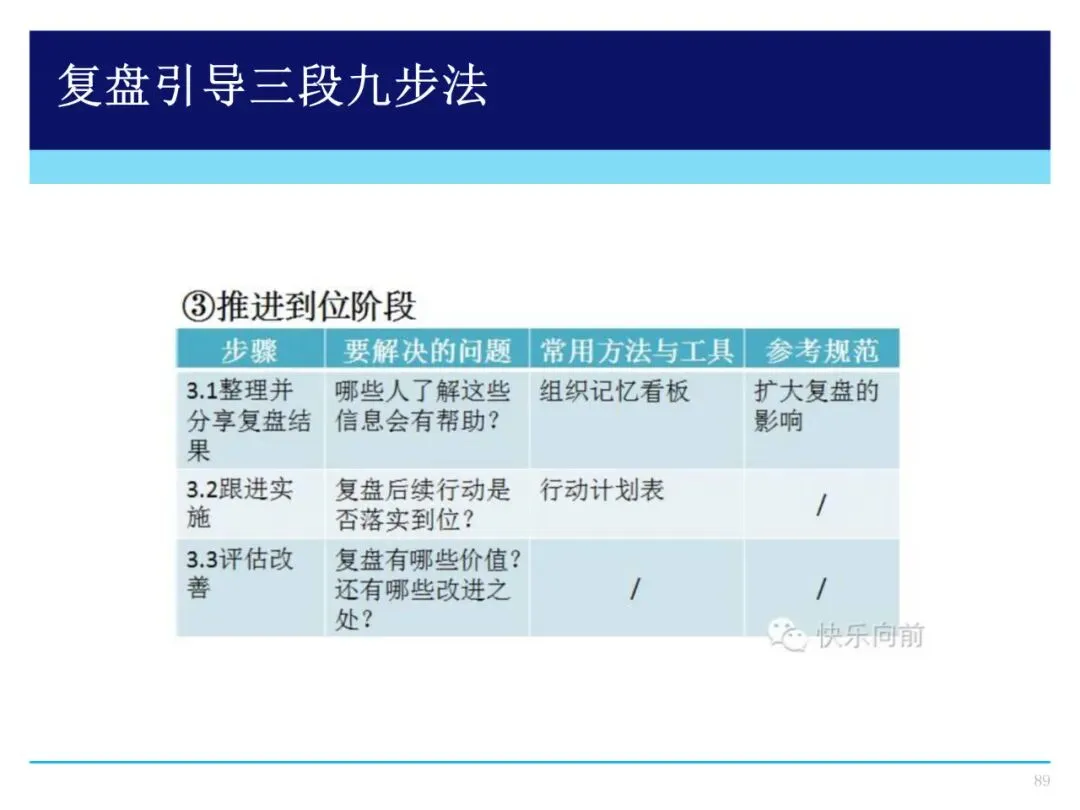 复盘引导三段九步法

③推进到位阶段

| 步骤 | 要解决的问题 | 常用方法与工具 | 参考规范 |
|---|---|---|---|
| 3.1整理并分享复盘结果 | 哪些人了解这些信息会有帮助? | 组织记忆看板 | 扩大复盘的影响 |
| 3.2跟进实施 | 复盘后续行动是否落实到位? | 行动计划表 | / |
| 3.3评估改善 | 复盘有哪些价值?还有哪些改进之处? | / | / |

89

快乐向前